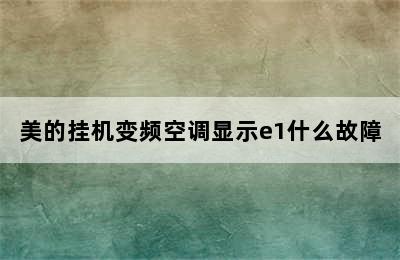 美的挂机变频空调显示e1什么故障